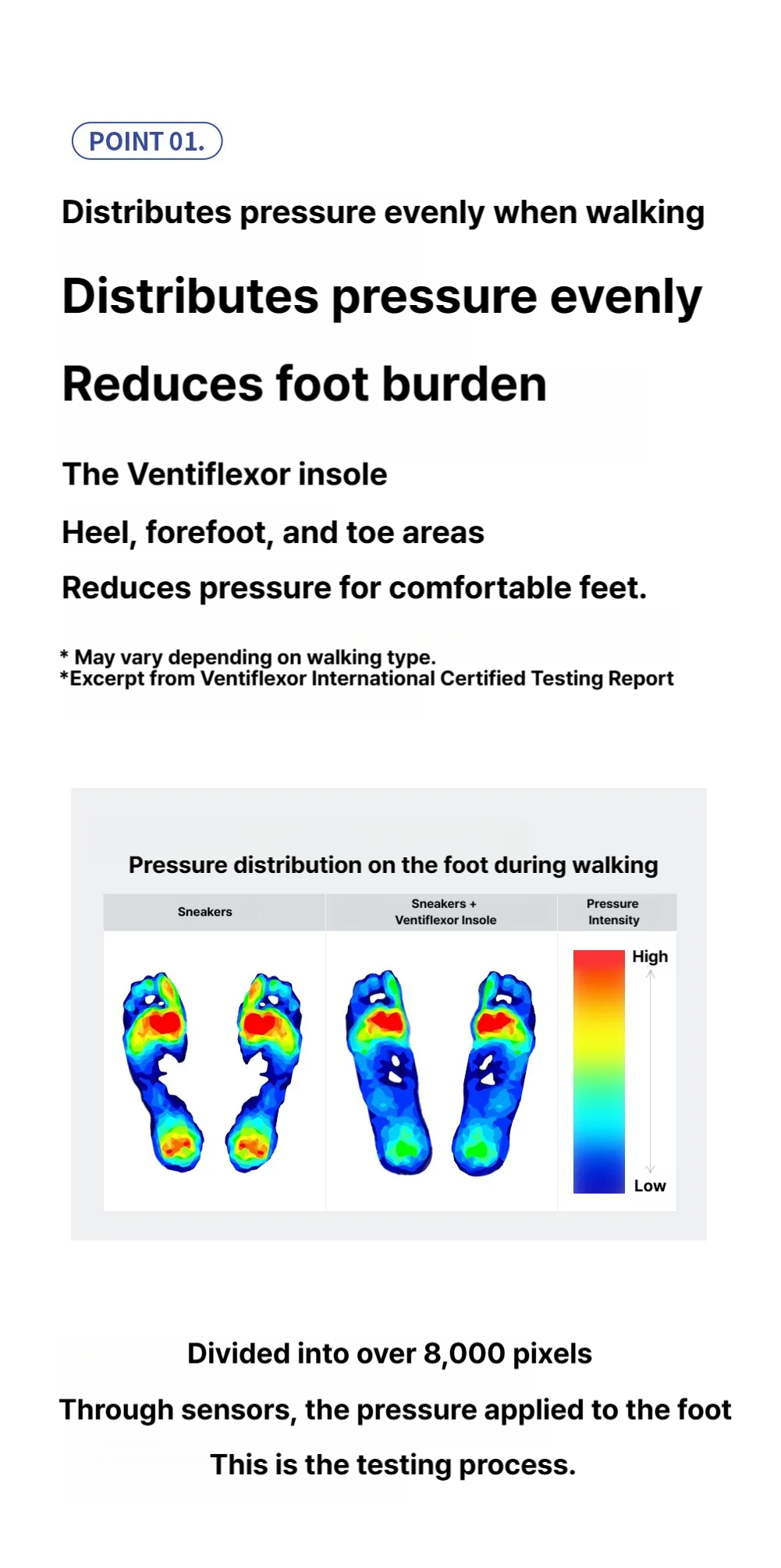 POINT 01.

Distributes pressure evenly when walking

Distributes pressure evenly

Reduces foot burden

The Ventiflexor insole

Heel, forefoot, and toe areas

Reduces pressure for comfortable feet.

* May vary depending on walking type.
*Excerpt from Ventiflexor International Certified Testing Report

Pressure distribution on the foot during walking

| Sneakers | Sneakers + Ventiflexor Insole | Pressure Intensity |
|---|---|---|
| | | High Low |

Divided into over 8,000 pixels

Through sensors, the pressure applied to the foot

This is the testing process.